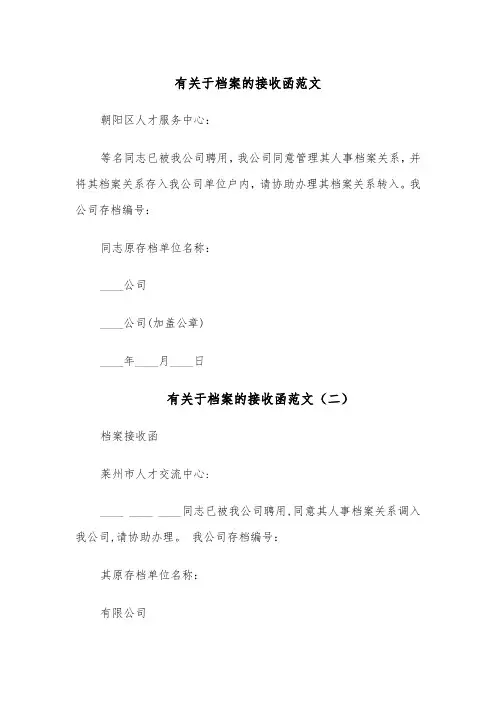 有关于档案的接收函范文

朝阳区人才服务中心：

等名同志已被我公司聘用，我公司同意管理其人事档案关系，并将其档案关系存入我公司单位户内，请协助办理其档案关系转入。我公司存档编号：

同志原存档单位名称：

____公司

____公司(加盖公章)

____年____月____日

有关于档案的接收函范文（二）

档案接收函

莱州市人才交流中心：

____ ____ ____同志已被我公司聘用，同意其人事档案关系调入我公司，请协助办理。 我公司存档编号：

其原存档单位名称：

有限公司